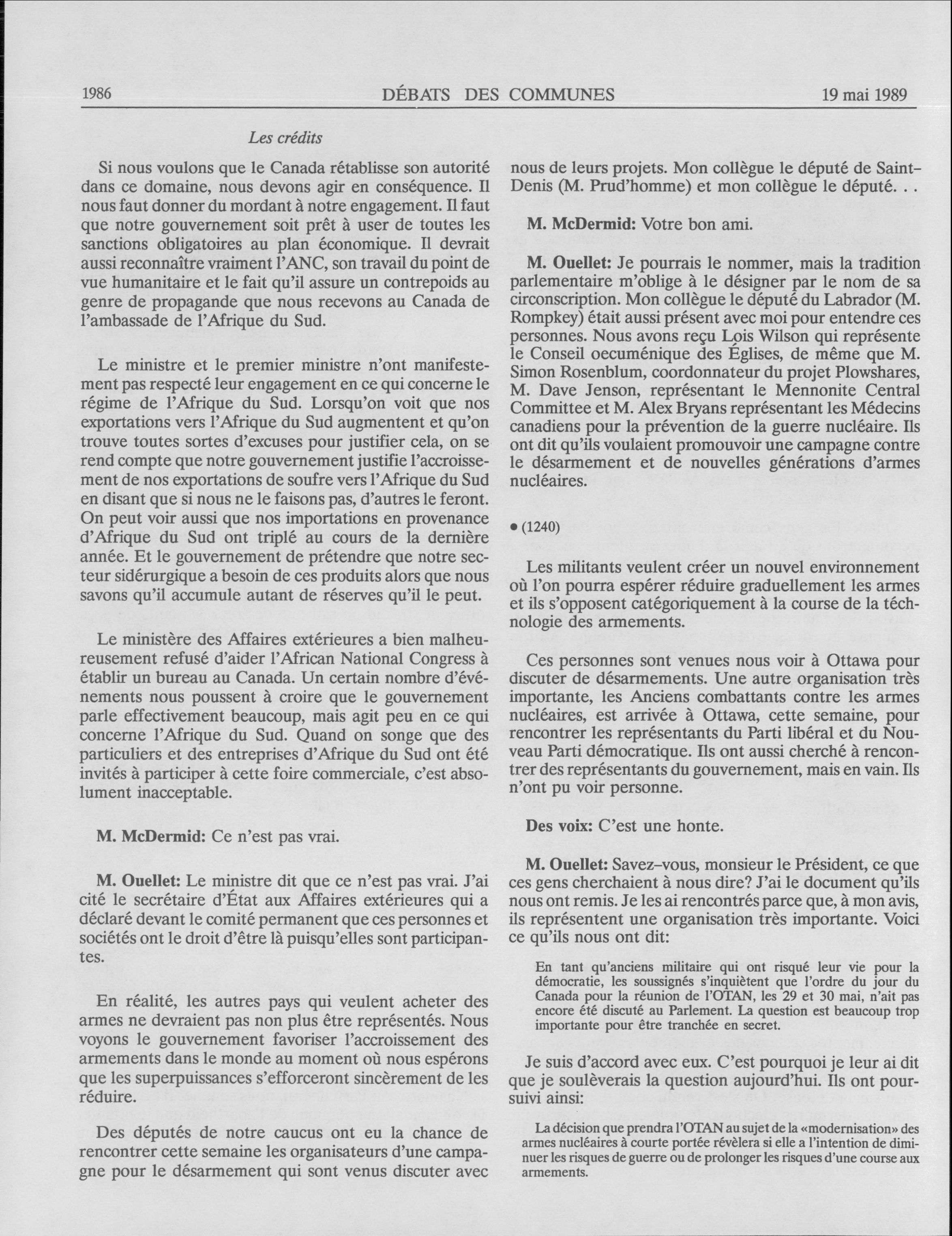 1986 DÉBATS DES COMMUNES 19 mai 1989

Les crédits

Si nous voulons que le Canada rétablisse son autorité dans ce domaine, nous devons agir en conséquence. Il nous faut donner du mordant à notre engagement. Il faut que notre gouvernement soit prêt à user de toutes les sanctions obligatoires au plan économique. Il devrait aussi reconnaître vraiment l'ANC, son travail du point de vue humanitaire et le fait qu'il assure un contrepoids au genre de propagande que nous recevons au Canada de l'ambassade de l'Afrique du Sud.

Le ministre et le premier ministre n'ont manifestement pas respecté leur engagement en ce qui concerne le régime de l'Afrique du Sud. Lorsqu'on voit que nos exportations vers l'Afrique du Sud augmentent et qu'on trouve toutes sortes d'excuses pour justifier cela, on se rend compte que notre gouvernement justifie l'accroissement de nos exportations de soufre vers l'Afrique du Sud en disant que si nous ne le faisons pas, d'autres le feront. On peut voir aussi que nos importations en provenance d'Afrique du Sud ont triplé au cours de la dernière année. Et le gouvernement de prétendre que notre secteur sidérurgique a besoin de ces produits alors que nous savons qu'il accumule autant de réserves qu'il le peut.

Le ministère des Affaires extérieures a bien malheureusement refusé d'aider l'African National Congress à établir un bureau au Canada. Un certain nombre d'événements nous poussent à croire que le gouvernement parle effectivement beaucoup, mais agit peu en ce qui concerne l'Afrique du Sud. Quand on songe que des particuliers et des entreprises d'Afrique du Sud ont été invités à participer à cette foire commerciale, c'est absolument inacceptable.

M. McDermid: Ce n'est pas vrai.

M. Ouellet: Le ministre dit que ce n'est pas vrai. J'ai cité le secrétaire d'État aux Affaires extérieures qui a déclaré devant le comité permanent que ces personnes et sociétés ont le droit d'être là puisqu'elles sont participantes.

En réalité, les autres pays qui veulent acheter des armes ne devraient pas non plus être représentés. Nous voyons le gouvernement favoriser l'accroissement des armements dans le monde au moment où nous espérons que les superpuissances s'efforceront sincèrement de les réduire.

Des députés de notre caucus ont eu la chance de rencontrer cette semaine les organisateurs d'une campagne pour le désarmement qui sont venus discuter avec nous de leurs projets. Mon collègue le député de Saint-Denis (M. Prud'homme) et mon collègue le député. . .

M. McDermid: Votre bon ami.

M. Ouellet: Je pourrais le nommer, mais la tradition parlementaire m'oblige à le désigner par le nom de sa circonscription. Mon collègue le député du Labrador (M. Rompkey) était aussi présent avec moi pour entendre ces personnes. Nous avons reçu Lois Wilson qui représente le Conseil oecuménique des Églises, de même que M. Simon Rosenblum, coordonnateur du projet Plowshares, M. Dave Jenson, représentant le Mennonite Central Committee et M. Alex Bryans représentant les Médecins canadiens pour la prévention de la guerre nucléaire. Ils ont dit qu'ils voulaient promouvoir une campagne contre le désarmement et de nouvelles générations d'armes nucléaires.

• (1240)

Les militants veulent créer un nouvel environnement où l'on pourra espérer réduire graduellement les armes et ils s'opposent catégoriquement à la course de la téchnologie des armements.

Ces personnes sont venues nous voir à Ottawa pour discuter de désarmements. Une autre organisation très importante, les Anciens combattants contre les armes nucléaires, est arrivée à Ottawa, cette semaine, pour rencontrer les représentants du Parti libéral et du Nouveau Parti démocratique. Ils ont aussi cherché à rencontrer des représentants du gouvernement, mais en vain. Ils n'ont pu voir personne.

Des voix: C'est une honte.

M. Ouellet: Savez-vous, monsieur le Président, ce que ces gens cherchaient à nous dire? J'ai le document qu'ils nous ont remis. Je les ai rencontrés parce que, à mon avis, ils représentent une organisation très importante. Voici ce qu'ils nous ont dit:

En tant qu'anciens militaire qui ont risqué leur vie pour la démocratie, les soussignés s'inquiètent que l'ordre du jour du Canada pour la réunion de l'OTAN, les 29 et 30 mai, n'ait pas encore été discuté au Parlement. La question est beaucoup trop importante pour être tranchée en secret.

Je suis d'accord avec eux. C'est pourquoi je leur ai dit que je soulèverais la question aujourd'hui. Ils ont poursuivi ainsi:

La décision que prendra l'OTAN au sujet de la «modernisation» des armes nucléaires à courte portée révèlera si elle a l'intention de diminuer les risques de guerre ou de prolonger les risques d'une course aux armements.